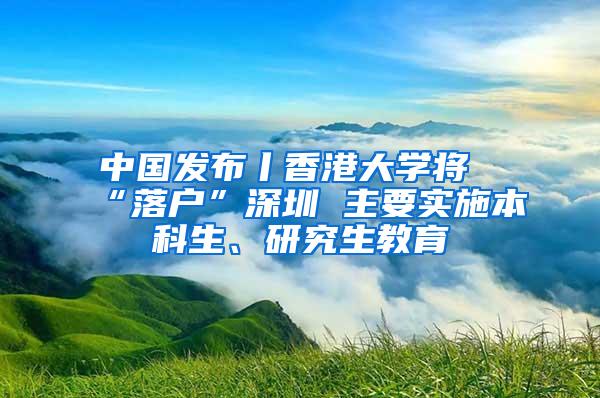 中国发布丨香港大学将“落户”深圳 主要实施本科生、研究生教育